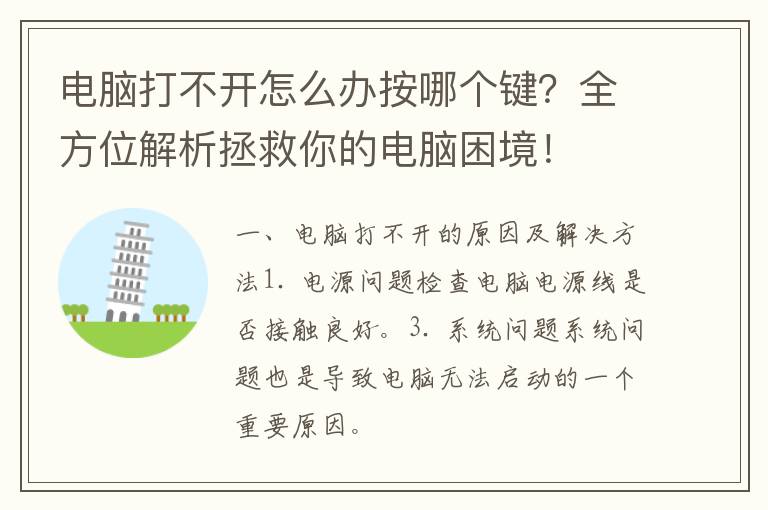 电脑打不开怎么办按哪个键？全方位解析拯救你的电脑困境！

一、电脑打不开的原因及解决方法1. 电源问题检查电脑电源线是否接触良好。3. 系统问题系统问题也是导致电脑无法启动的一个重要原因。